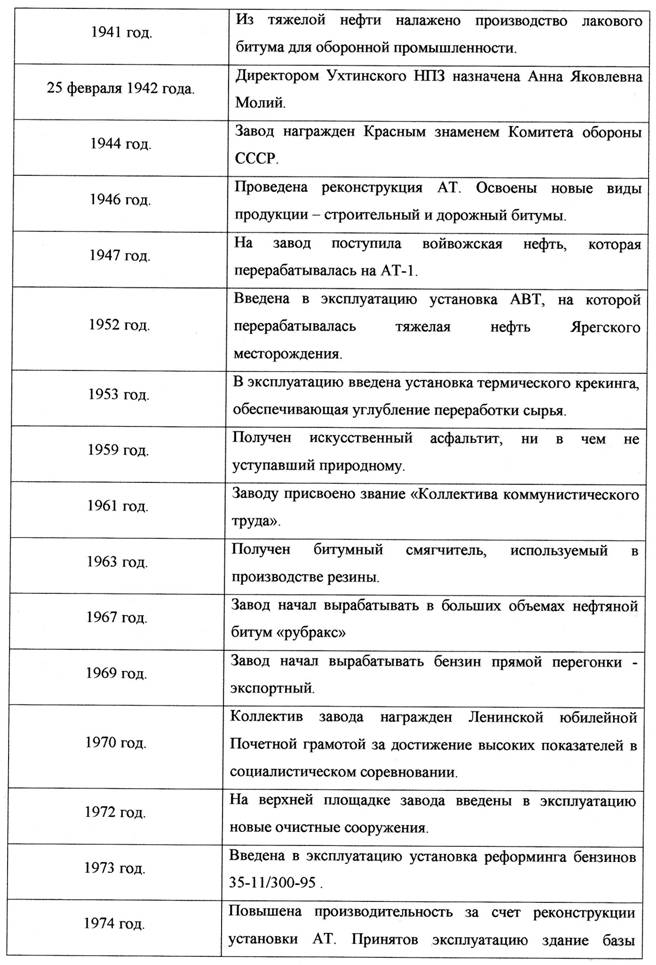 | | |
|---|---|
| 1941 год. | Из тяжелой нефти налажено производство лакового битума для оборонной промышленности. |
| 25 февраля 1942 года. | Директором Ухтинского НПЗ назначена Анна Яковлевна Молий. |
| 1944 год. | Завод награжден Красным знаменем Комитета обороны СССР. |
| 1946 год. | Проведена реконструкция АТ. Освоены новые виды продукции – строительный и дорожный битумы. |
| 1947 год. | На завод поступила войвожская нефть, которая перерабатывалась на АТ-1. |
| 1952 год. | Введена в эксплуатацию установка АВТ, на которой перерабатывалась тяжелая нефть Ярегского месторождения. |
| 1953 год. | В эксплуатацию введена установка термического крекинга, обеспечивающая углубление переработки сырья. |
| 1959 год. | Получен искусственный асфальтит, ни в чем не уступавший природному. |
| 1961 год. | Заводу присвоено звание «Коллектива коммунистического труда». |
| 1963 год. | Получен битумный смягчитель, используемый в производстве резины. |
| 1967 год. | Завод начал вырабатывать в больших объемах нефтяной битум «рубракс» |
| 1969 год. | Завод начал вырабатывать бензин прямой перегонки - экспортный. |
| 1970 год. | Коллектив завода награжден Ленинской юбилейной Почетной грамотой за достижение высоких показателей в социалистическом соревновании. |
| 1972 год. | На верхней площадке завода введены в эксплуатацию новые очистные сооружения. |
| 1973 год. | Введена в эксплуатацию установка реформинга бензинов 35-11/300-95 . |
| 1974 год. | Повышена производительность за счет реконструкции установки АТ. Принятов эксплуатацию здание базы |